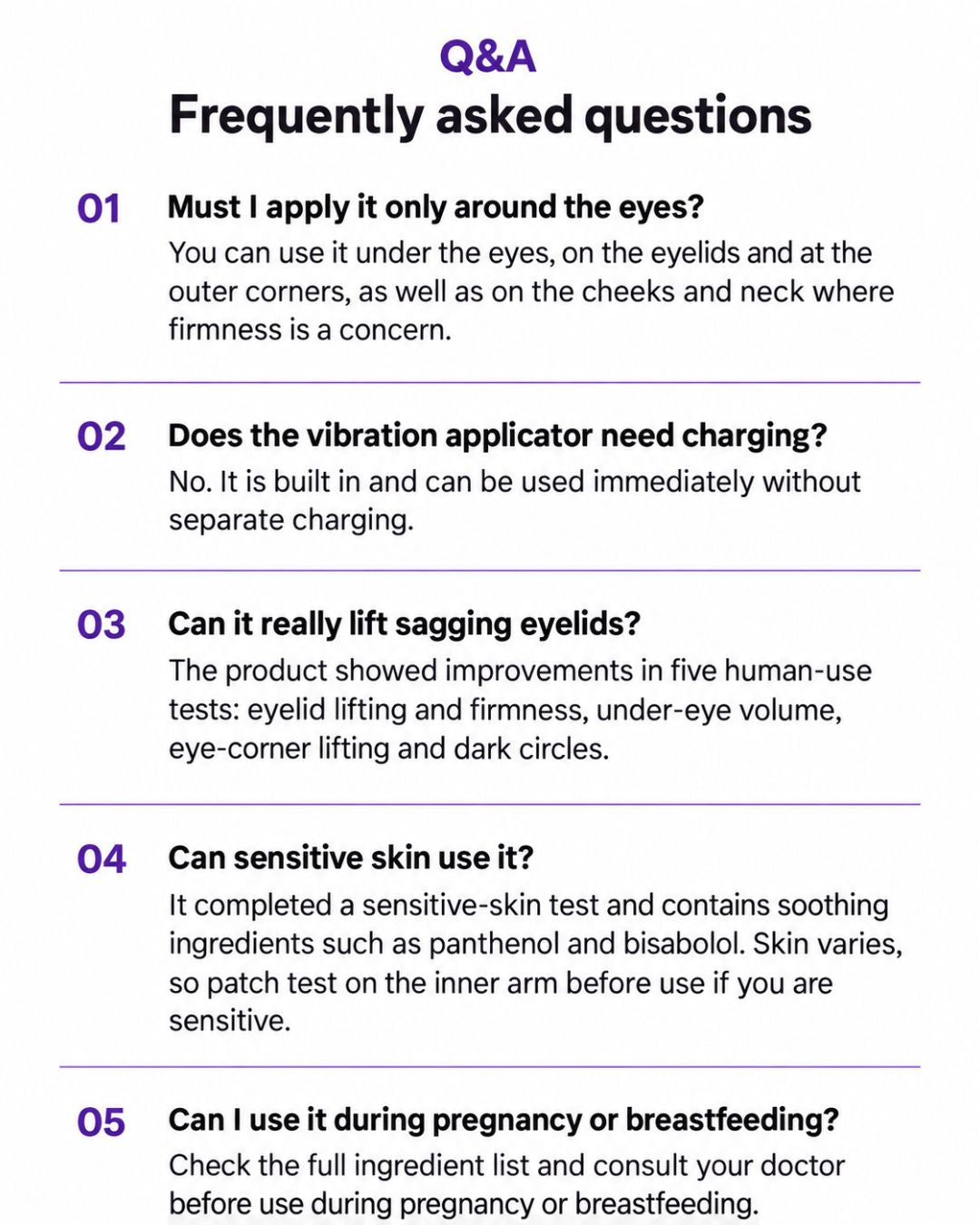 Q&A
Frequently asked questions

01
Must I apply it only around the eyes?
You can use it under the eyes, on the eyelids and at the outer corners, as well as on the cheeks and neck where firmness is a concern.

02
Does the vibration applicator need charging?
No. It is built in and can be used immediately without separate charging.

03
Can it really lift sagging eyelids?
The product showed improvements in five human-use tests: eyelid lifting and firmness, under-eye volume, eye-corner lifting and dark circles.

04
Can sensitive skin use it?
It completed a sensitive-skin test and contains soothing ingredients such as panthenol and bisabolol. Skin varies, so patch test on the inner arm before use if you are sensitive.

05
Can I use it during pregnancy or breastfeeding?
Check the full ingredient list and consult your doctor before use during pregnancy or breastfeeding.